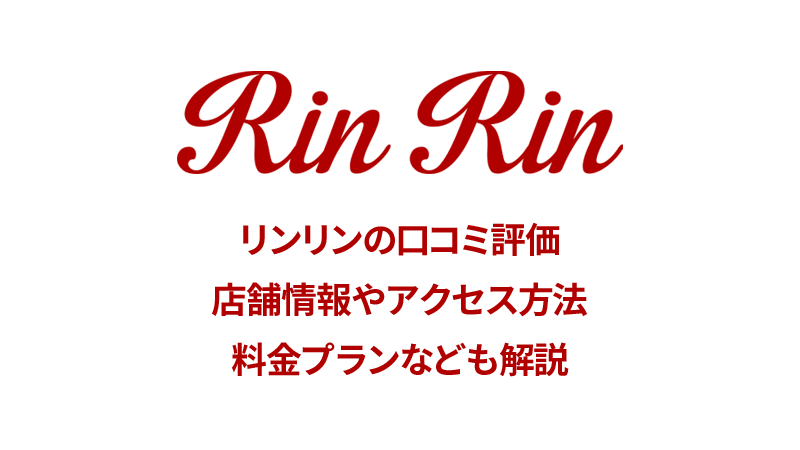 Rin Rin

リンリンの口コミ評価
店舗情報やアクセス方法
料金プランなども解説